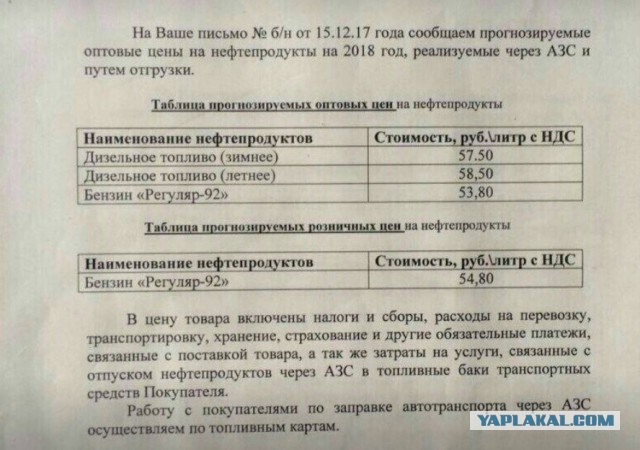 На Ваше письмо № б/н от 15.12.17 года сообщаем прогнозируемые оптовые цены на нефтепродукты на 2018 год, реализуемые через АЗС и путем отгрузки.

Таблица прогнозируемых оптовых цен на нефтепродукты

| Наименование нефтепродуктов | Стоимость, руб.\литр с НДС |
|---|---|
| Дизельное топливо (зимнее) | 57.50 |
| Дизельное топливо (летнее) | 58,50 |
| Бензин «Регуляр-92» | 53,80 |

Таблица прогнозируемых розничных цен на нефтепродукты

| Наименование нефтепродуктов | Стоимость, руб.\литр с НДС |
|---|---|
| Бензин «Регуляр-92» | 54,80 |

В цену товара включены налоги и сборы, расходы на перевозку, транспортировку, хранение, страхование и другие обязательные платежи, связанные с поставкой товара, а так же затраты на услуги, связанные с отпуском нефтепродуктов через АЗС в топливные баки транспортных средств Покупателя.

Работу с покупателями по заправке автотранспорта через АЗС осуществляем по топливным картам.

YAPLAKAL.COM